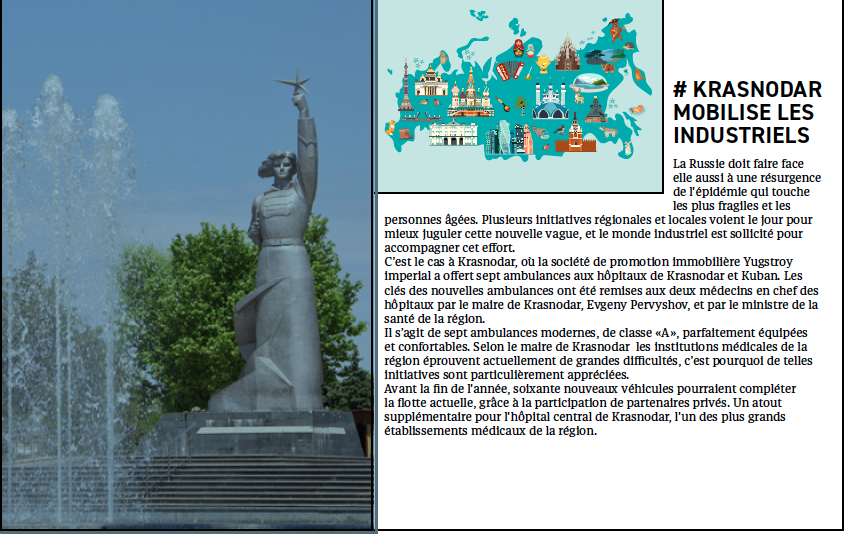 # KRASNODAR MOBILISE LES INDUSTRIELS

La Russie doit faire face elle aussi à une résurgence de l'épidémie qui touche les plus fragiles et les personnes âgées. Plusieurs initiatives régionales et locales voient le jour pour mieux juguler cette nouvelle vague, et le monde industriel est sollicité pour accompagner cet effort.
C'est le cas à Krasnodar, où la société de promotion immobilière Yugstroy imperial a offert sept ambulances aux hôpitaux de Krasnodar et Kuban. Les clés des nouvelles ambulances ont été remises aux deux médecins en chef des hôpitaux par le maire de Krasnodar, Evgeny Pervyshov, et par le ministre de la santé de la région.
Il s'agit de sept ambulances modernes, de classe «A», parfaitement équipées et confortables. Selon le maire de Krasnodar les institutions médicales de la région éprouvent actuellement de grandes difficultés, c'est pourquoi de telles initiatives sont particulièrement appréciées.
Avant la fin de l'année, soixante nouveaux véhicules pourraient compléter la flotte actuelle, grâce à la participation de partenaires privés. Un atout supplémentaire pour l'hôpital central de Krasnodar, l'un des plus grands établissements médicaux de la région.